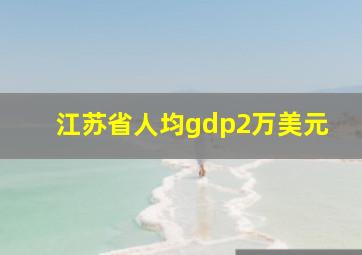 江苏省人均gdp2万美元